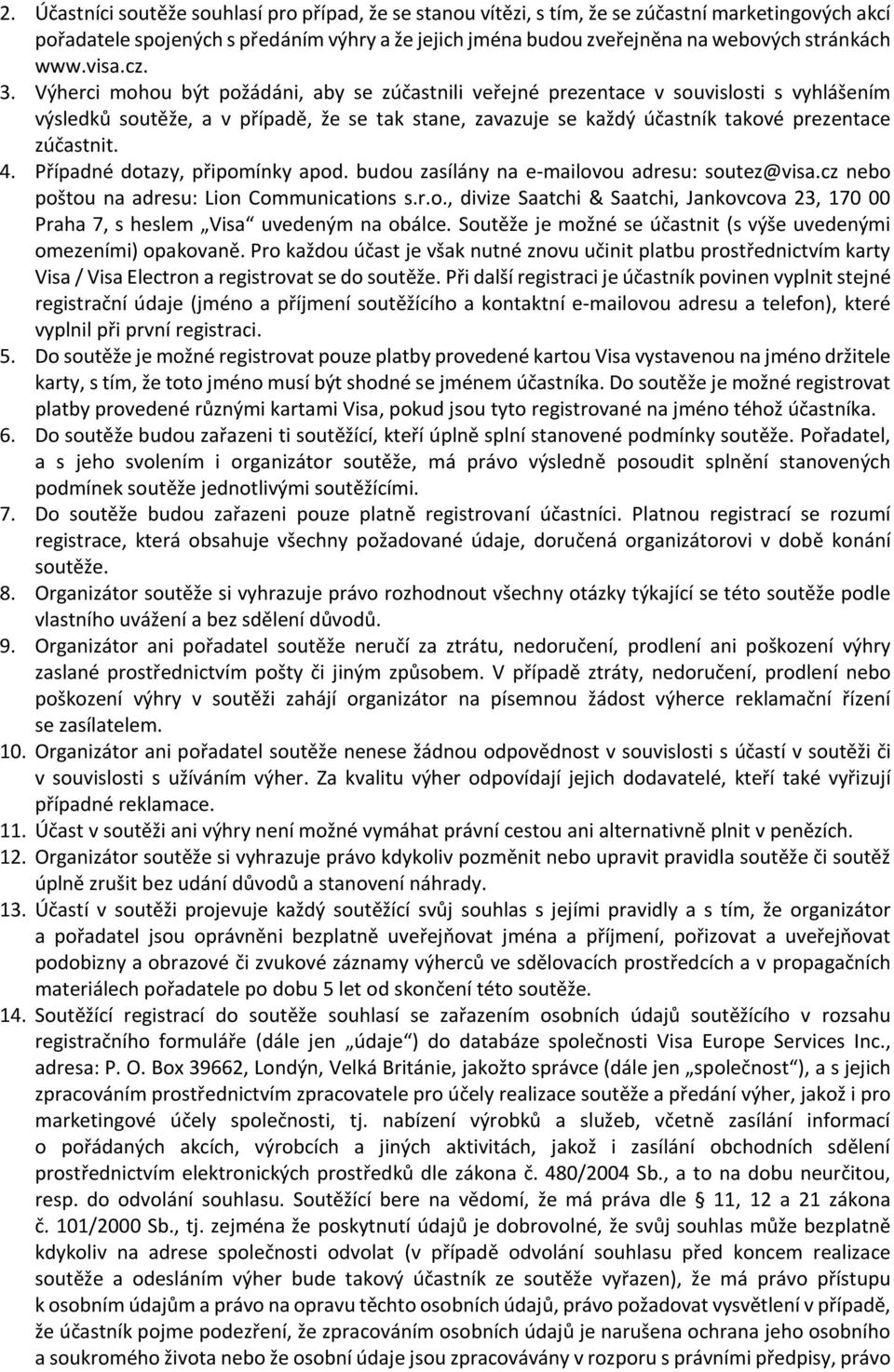 2. Účastníci soutěže souhlasí pro případ, že se stanou vítězi, s tím, že se zúčastní marketingových akcí pořadatele spojených s předáním výhry a že jejich jména budou zveřejněna na webových stránkách www.visa.cz.

3. Výherci mohou být požádáni, aby se zúčastnili veřejné prezentace v souvislosti s vyhlášením výsledků soutěže, a v případě, že se tak stane, zavazuje se každý účastník takové prezentace zúčastnit.

4. Případné dotazy, připomínky apod. budou zasílány na e-mailovou adresu: soutez@visa.cz nebo poštou na adresu: Lion Communications s.r.o., divize Saatchi & Saatchi, Jankovcova 23, 170 00 Praha 7, s heslem „Visa“ uvedeným na obálce. Soutěže je možné se účastnit (s výše uvedenými omezeními) opakovaně. Pro každou účast je však nutné znovu učinit platbu prostřednictvím karty Visa / Visa Electron a registrovat se do soutěže. Při další registraci je účastník povinen vyplnit stejné registrační údaje (jméno a příjmení soutěžícího a kontaktní e-mailovou adresu a telefon), které vyplnil při první registraci.

5. Do soutěže je možné registrovat pouze platby provedené kartou Visa vystavenou na jméno držitele karty, s tím, že toto jméno musí být shodné se jménem účastníka. Do soutěže je možné registrovat platby provedené různými kartami Visa, pokud jsou tyto registrované na jméno téhož účastníka.

6. Do soutěže budou zařazeni ti soutěžící, kteří úplně splní stanovené podmínky soutěže. Pořadatel, a s jeho svolením i organizátor soutěže, má právo výsledně posoudit splnění stanovených podmínek soutěže jednotlivými soutěžícími.

7. Do soutěže budou zařazeni pouze platně registrovaní účastníci. Platnou registrací se rozumí registrace, která obsahuje všechny požadované údaje, doručená organizátorovi v době konání soutěže.

8. Organizátor soutěže si vyhrazuje právo rozhodnout všechny otázky týkající se této soutěže podle vlastního uvážení a bez sdělení důvodů.

9. Organizátor ani pořadatel soutěže neručí za ztrátu, nedoručení, prodlení ani poškození výhry zaslané prostřednictvím pošty či jiným způsobem. V případě ztráty, nedoručení, prodlení nebo poškození výhry v soutěži zahájí organizátor na písemnou žádost výherce reklamační řízení se zasílatelem.

10. Organizátor ani pořadatel soutěže nenese žádnou odpovědnost v souvislosti s účastí v soutěži či v souvislosti s užíváním výher. Za kvalitu výher odpovídají jejich dodavatelé, kteří také vyřizují případné reklamace.

11. Účast v soutěži ani výhry není možné vymáhat právní cestou ani alternativně plnit v penězích.

12. Organizátor soutěže si vyhrazuje právo kdykoliv pozměnit nebo upravit pravidla soutěže či soutěž úplně zrušit bez udání důvodů a stanovení náhrady.

13. Účastí v soutěži projevuje každý soutěžící svůj souhlas s jejími pravidly a s tím, že organizátor a pořadatel jsou oprávněni bezplatně uveřejňovat jména a příjmení, pořizovat a uveřejňovat podobizny a obrazové či zvukové záznamy výherců ve sdělovacích prostředcích a v propagačních materiálech pořadatele po dobu 5 let od skončení této soutěže.

14. Soutěžící registrací do soutěže souhlasí se zařazením osobních údajů soutěžícího v rozsahu registračního formuláře (dále jen „údaje“) do databáze společnosti Visa Europe Services Inc., adresa: P. O. Box 39662, Londýn, Velká Británie, jakožto správce (dále jen „společnost“), a s jejich zpracováním prostřednictvím zpracovatele pro účely realizace soutěže a předání výher, jakož i pro marketingové účely společnosti, tj. nabízení výrobků a služeb, včetně zasílání informací o pořádaných akcích, výrobcích a jiných aktivitách, jakož i zasílání obchodních sdělení prostřednictvím elektronických prostředků dle zákona č. 480/2004 Sb., a to na dobu neurčitou, resp. do odvolání souhlasu. Soutěžící bere na vědomí, že má práva dle § 11, 12 a 21 zákona č. 101/2000 Sb., tj. zejména že poskytnutí údajů je dobrovolné, že svůj souhlas může bezplatně kdykoliv na adrese společnosti odvolat (v případě odvolání souhlasu před koncem realizace soutěže a odesláním výher bude takový účastník ze soutěže vyřazen), že má právo přístupu k osobním údajům a právo na opravu těchto osobních údajů, právo požadovat vysvětlení v případě, že účastník pojme podezření, že zpracováním osobních údajů je narušena ochrana jeho osobního a soukromého života nebo že osobní údaje jsou zpracovávány v rozporu s právními předpisy, právo